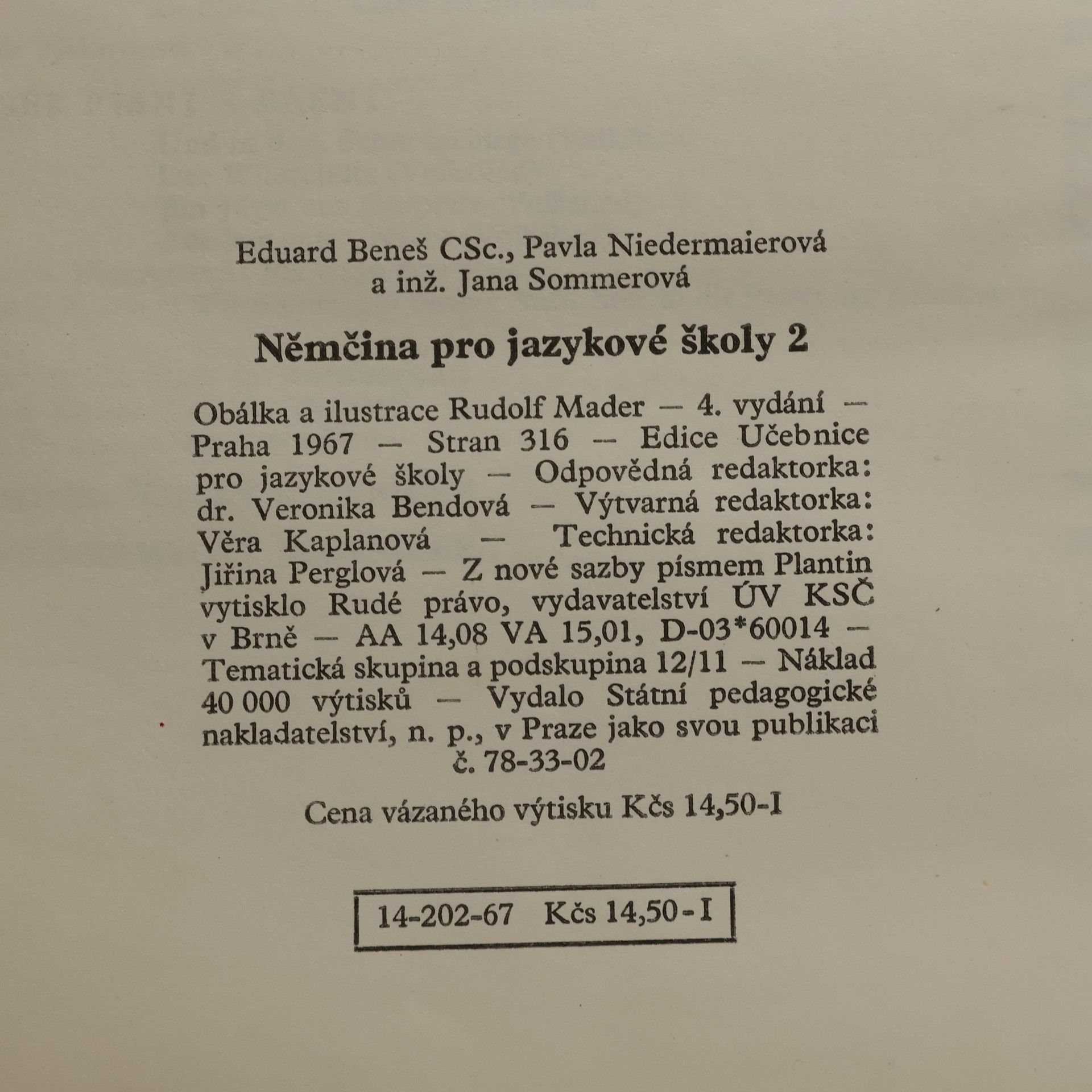 Eduard Beneš CSc., Pavla Niedermaierová a inž. Jana Sommerová

Němčina pro jazykové školy 2

Obálka a ilustrace Rudolf Mader — 4. vydání — Praha 1967 — Stran 316 — Edice Učebnice pro jazykové školy — Odpovědná redaktorka: dr. Veronika Bendová — Výtvarná redaktorka: Věra Kaplanová — Technická redaktorka: Jiřina Perglová — Z nové sazby písmem Plantin vytisklo Rudé právo, vydavatelství ÚV KSČ v Brně — AA 14,08 VA 15,01, D-03*60014 — Tematická skupina a podskupina 12/11 — Náklad 40 000 výtisků — Vydalo Státní pedagogické nakladatelství, n. p., v Praze jako svou publikaci č. 78-33-02

Cena vázaného výtisku Kčs 14,50-I

14-202-67 Kčs 14,50 - I